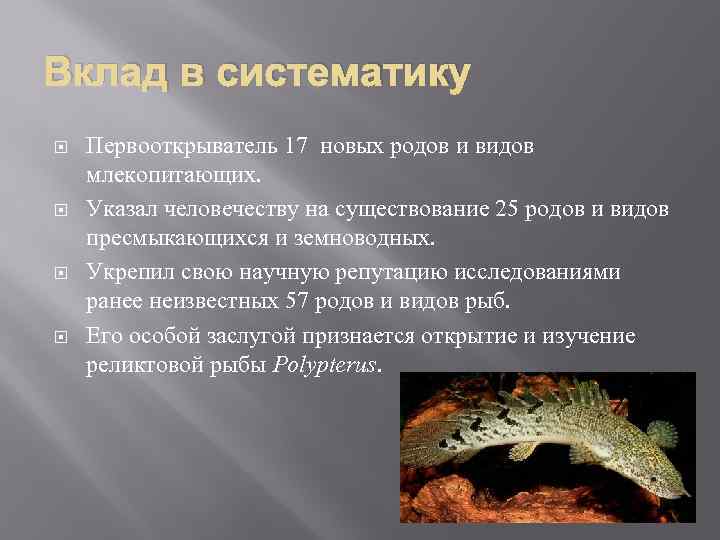 Вклад в систематику

Первооткрыватель 17 новых родов и видов млекопитающих.

Указал человечеству на существование 25 родов и видов пресмыкающихся и земноводных.

Укрепил свою научную репутацию исследованиями ранее неизвестных 57 родов и видов рыб.

Его особой заслугой признается открытие и изучение реликтовой рыбы Polypterus.